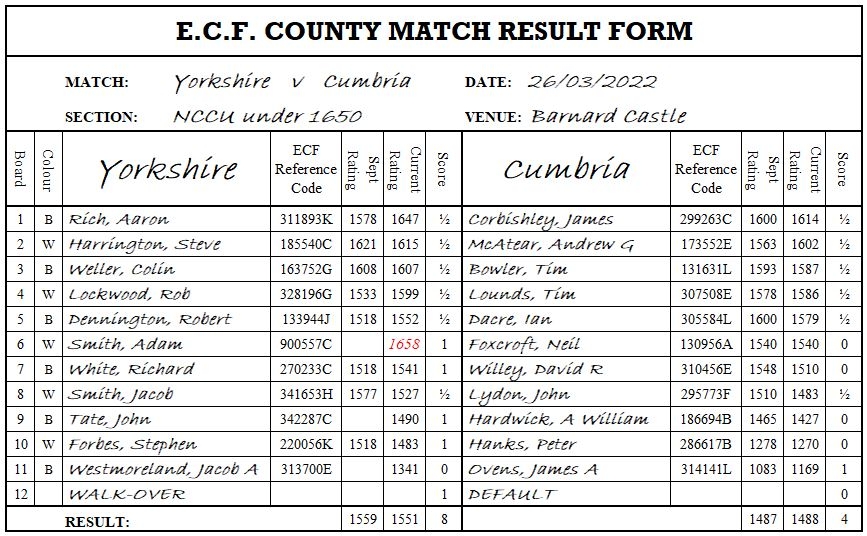 E.C.F. COUNTY MATCH RESULT FORM

MATCH: Yorkshire v Cumbria DATE: 26/03/2022

SECTION: NCCU under 1650 VENUE: Barnard Castle

| Board | Colour | Yorkshire | ECF Reference Code | Sept Rating | Current Rating | Score | Cumbria | ECF Reference Code | Sept Rating | Current Rating | Score |
|---|---|---|---|---|---|---|---|---|---|---|---|
| 1 | B | Rich, Aaron | 311893K | 1578 | 1647 | ½ | Corbishley, James | 299263C | 1600 | 1614 | ½ |
| 2 | W | Harrington, Steve | 185540C | 1621 | 1615 | ½ | McAtear, Andrew G | 173552E | 1563 | 1602 | ½ |
| 3 | B | Weller, Colin | 163752G | 1608 | 1607 | ½ | Bowler, Tim | 131631L | 1593 | 1587 | ½ |
| 4 | W | Lockwood, Rob | 328196G | 1533 | 1599 | ½ | Lounds, Tim | 307508E | 1578 | 1586 | ½ |
| 5 | B | Dennington, Robert | 133944J | 1518 | 1552 | ½ | Dacre, Ian | 305584L | 1600 | 1579 | ½ |
| 6 | W | Smith, Adam | 900557C | | 1658 | 1 | Foxcroft, Neil | 130956A | 1540 | 1540 | 0 |
| 7 | B | White, Richard | 270233C | 1518 | 1541 | 1 | Willey, David R | 310456E | 1548 | 1510 | 0 |
| 8 | W | Smith, Jacob | 341653H | 1577 | 1527 | ½ | Lydon, John | 295773F | 1510 | 1483 | ½ |
| 9 | B | Tate, John | 342287C | | 1490 | 1 | Hardwick, A William | 186694B | 1465 | 1427 | 0 |
| 10 | W | Forbes, Stephen | 220056K | 1518 | 1483 | 1 | Hanks, Peter | 286617B | 1278 | 1270 | 0 |
| 11 | B | Westmoreland, Jacob A | 313700E | | 1341 | 0 | Ovens, James A | 314141L | 1083 | 1169 | 1 |
| 12 | | WALK-OVER | | | | 1 | DEFAULT | | | | 0 |
| | | RESULT: | | 1559 | 1551 | 8 | | | 1487 | 1488 | 4 |